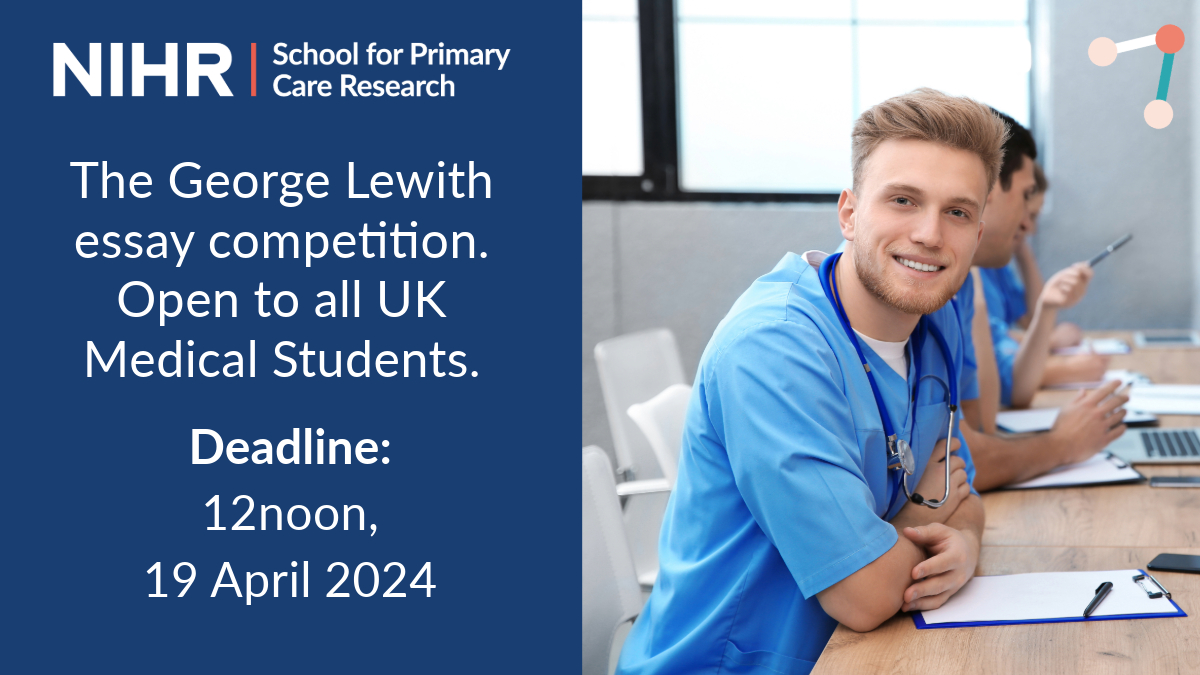 NIHR | School for Primary Care Research

The George Lewith essay competition. Open to all UK Medical Students.

Deadline:
12noon,
19 April 2024